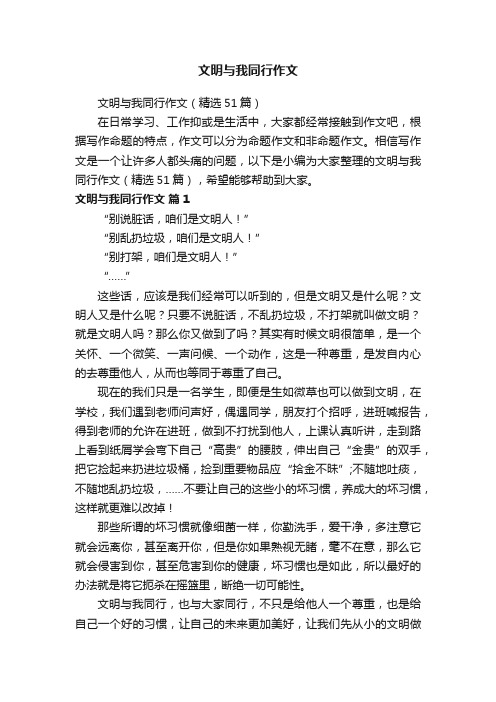 文明与我同行作文

文明与我同行作文（精选51篇）

在日常学习、工作抑或是生活中，大家都经常接触到作文吧，根据写作命题的特点，作文可以分为命题作文和非命题作文。相信写作文是一个让许多人都头痛的问题，以下是小编为大家整理的文明与我同行作文（精选51篇），希望能够帮助到大家。

文明与我同行作文 篇1

“别说脏话，咱们是文明人！”

“别乱扔垃圾，咱们是文明人！”

“别打架，咱们是文明人！”

“......”

这些话，应该是我们经常可以听到的，但是文明又是什么呢？文明人又是什么呢？只要不说脏话，不乱扔垃圾，不打架就叫做文明？就是文明人吗？那么你又做到了吗？其实有时候文明很简单，是一个关怀、一个微笑、一声问候、一个动作，这是一种尊重，是发自内心的去尊重他人，从而也等同于尊重了自己。

现在的我们只是一名学生，即便是生如微草也可以做到文明，在学校，我们遇到老师问声好，偶遇同学，朋友打个招呼，进班喊报告，得到老师的允许在进班，做到不打扰到他人，上课认真听讲，走到路上看到纸屑学会弯下自己“高贵”的腰肢，伸出自己“金贵”的双手，把它捡起来扔进垃圾桶，捡到重要物品应“拾金不昧”;不随地吐痰，不随地乱扔垃圾，......不要让自己的这些小的坏习惯，养成大的坏习惯，这样就更难以改掉！

那些所谓的坏习惯就像细菌一样，你勤洗手，爱干净，多注意它就会远离你，甚至离开你，但是你如果熟视无睹，毫不在意，那么它就会侵害到你，甚至危害到你的健康，坏习惯也是如此，所以最好的办法就是将它扼杀在摇篮里，断绝一切可能性。

文明与我同行，也与大家同行，不只是给他人一个尊重，也是给自己一个好的习惯，让自己的未来更加美好，让我们先从小的文明做